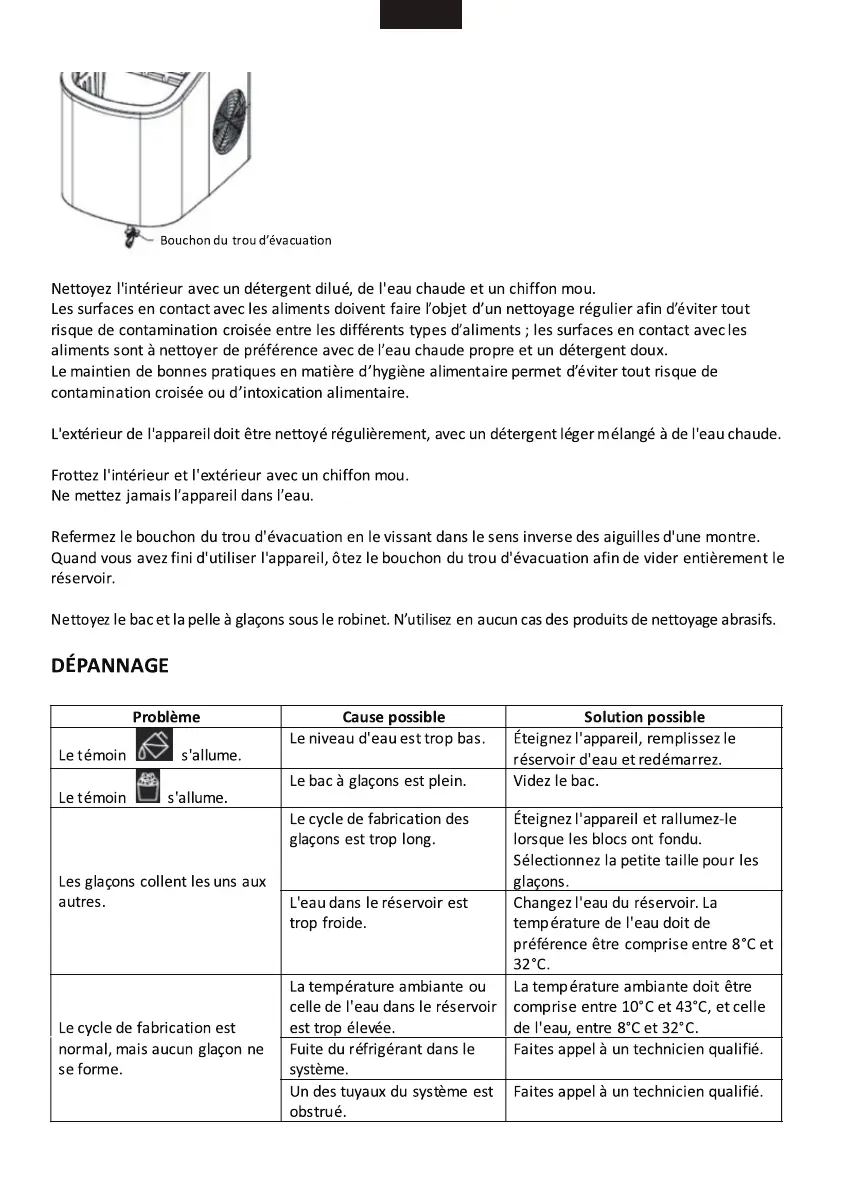 Bouchon du trou d'évacuation

Nettoyez l'intérieur avec un détergent dilué, de l'eau chaude et un chiffon mou.
Les surfaces en contact avec les aliments doivent faire l'objet d'un nettoyage régulier afin d'éviter tout risque de contamination croisée entre les différents types d'aliments ; les surfaces en contact avec les aliments sont à nettoyer de préférence avec de l'eau chaude propre et un détergent doux.
Le maintien de bonnes pratiques en matière d'hygiène alimentaire permet d'éviter tout risque de contamination croisée ou d'intoxication alimentaire.

L'extérieur de l'appareil doit être nettoyé régulièrement, avec un détergent léger mélangé à de l'eau chaude.

Frottez l'intérieur et l'extérieur avec un chiffon mou.
Ne mettez jamais l'appareil dans l'eau.

Refermez le bouchon du trou d'évacuation en le vissant dans le sens inverse des aiguilles d'une montre. Quand vous avez fini d'utiliser l'appareil, ôtez le bouchon du trou d'évacuation afin de vider entièrement le réservoir.

Nettoyez le bac et la pelle à glaçons sous le robinet. N'utilisez en aucun cas des produits de nettoyage abrasifs.

DÉPANNAGE

| Problème | Cause possible | Solution possible |
|---|---|---|
| Le témoin s'allume. | Le niveau d'eau est trop bas. | Éteignez l'appareil, remplissez le réservoir d'eau et redémarrez. |
| Le témoin s'allume. | Le bac à glaçons est plein. | Videz le bac. |
| Les glaçons collent les uns aux autres. | Le cycle de fabrication des glaçons est trop long. | Éteignez l'appareil et rallumez-le lorsque les blocs ont fondu. Sélectionnez la petite taille pour les glaçons. |
| | L'eau dans le réservoir est trop froide. | Changez l'eau du réservoir. La température de l'eau doit de préférence être comprise entre 8°C et 32°C. |
| Le cycle de fabrication est normal, mais aucun glaçon ne se forme. | La température ambiante ou celle de l'eau dans le réservoir est trop élevée. | La température ambiante doit être comprise entre 10°C et 43°C, et celle de l'eau, entre 8°C et 32°C. |
| | Fuite du réfrigérant dans le système. | Faites appel à un technicien qualifié. |
| | Un des tuyaux du système est obstrué. | Faites appel à un technicien qualifié. |